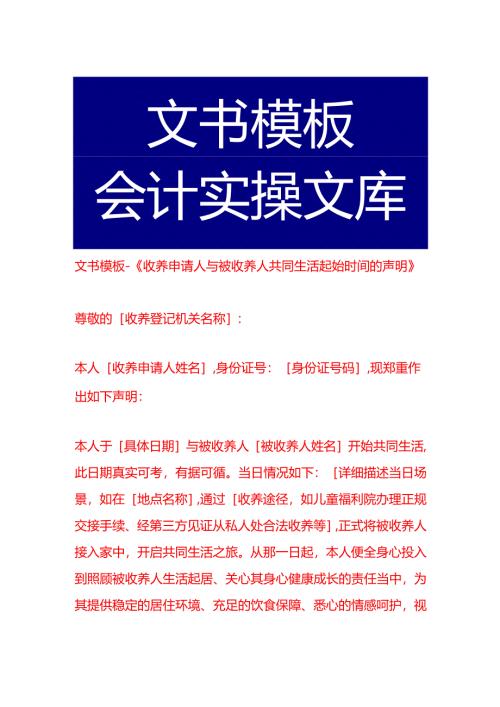 文书模板
会计实操文库

文书模板-《收养申请人与被收养人共同生活起始时间的声明》

尊敬的［收养登记机关名称］：

本人［收养申请人姓名］，身份证号：［身份证号码］，现郑重作出如下声明：

本人于［具体日期］与被收养人［被收养人姓名］开始共同生活，此日期真实可考，有据可循。当日情况如下：［详细描述当日场景，如在［地点名称］，通过［收养途径，如儿童福利院办理正规交接手续、经第三方见证从私人处合法收养等］，正式将被收养人接入家中，开启共同生活之旅。从那一日起，本人便全身心投入到照顾被收养人生活起居、关心其身心健康成长的责任当中，为其提供稳定的居住环境、充足的饮食保障、悉心的情感呵护，视